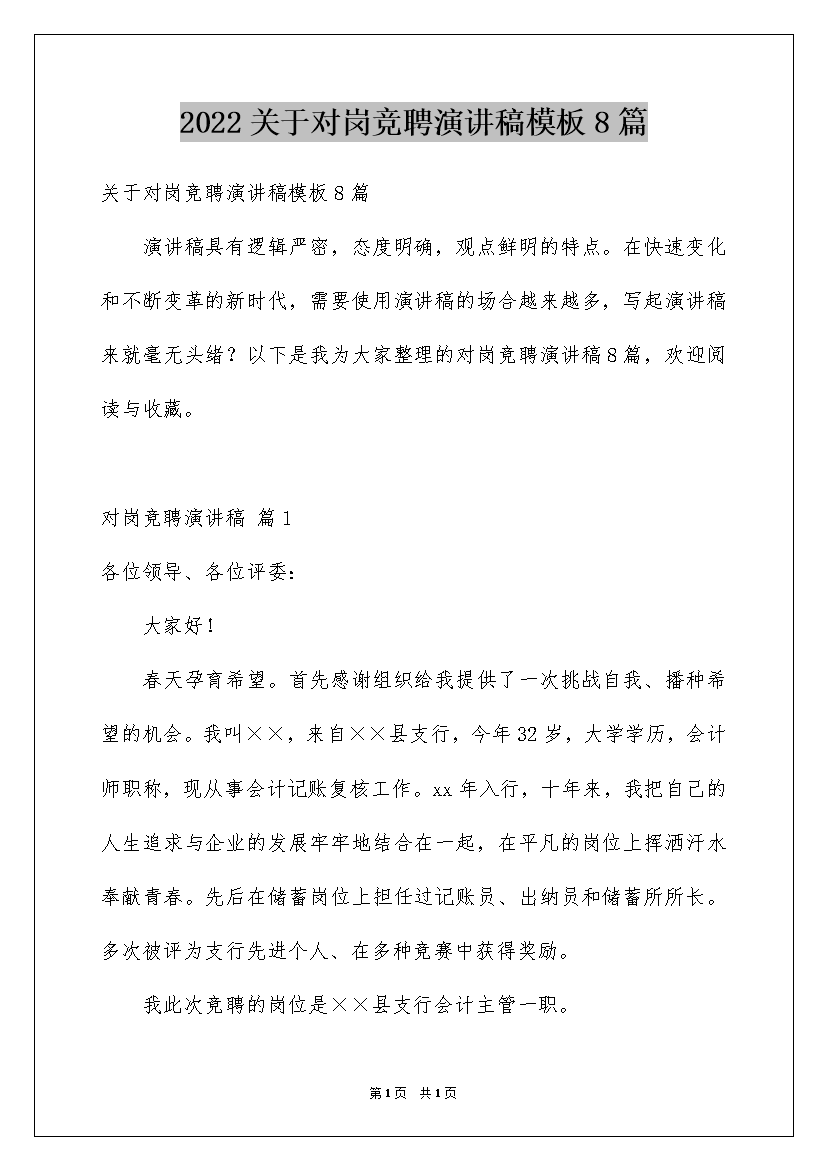 2022关于对岗竞聘演讲稿模板8篇

关于对岗竞聘演讲稿模板8篇

演讲稿具有逻辑严密，态度明确，观点鲜明的特点。在快速变化和不断变革的新时代，需要使用演讲稿的场合越来越多，写起演讲稿来就毫无头绪？以下是我为大家整理的对岗竞聘演讲稿8篇，欢迎阅读与收藏。

对岗竞聘演讲稿 篇1

各位领导、各位评委：

大家好！

春天孕育希望。首先感谢组织给我提供了一次挑战自我、播种希望的机会。我叫××，来自××县支行，今年32岁，大学学历，会计师职称，现从事会计记账复核工作。xx年入行，十年来，我把自己的人生追求与企业的发展牢牢地结合在一起，在平凡的岗位上挥洒汗水奉献青春。先后在储蓄岗位上担任过记账员、出纳员和储蓄所所长。多次被评为支行先进个人、在多种竞赛中获得奖励。

我此次竞聘的岗位是××县支行会计主管一职。

第1页 共1页